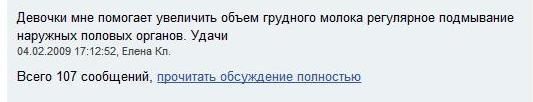 Девочки мне помогает увеличить объем грудного молока регулярное подмывание наружных половых органов. Удачи
04.02.2009 17:12:52, Елена Кл.

Всего 107 сообщений, прочитать обсуждение полностью